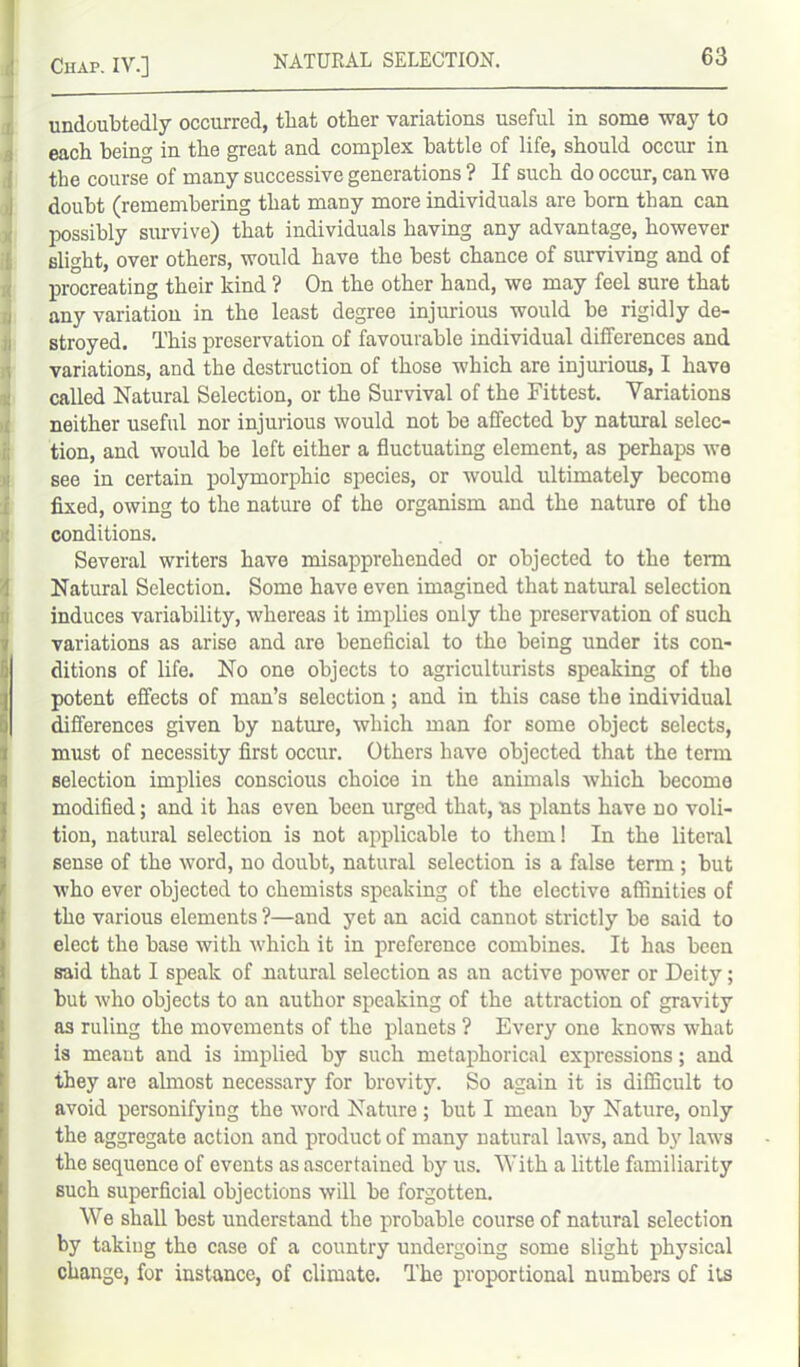 Chap. IV.] NATURAL SELECTION. 63

undoubtedly occurred, that other variations useful in some way to each being in the great and complex battle of life, should occur in the course of many successive generations? If such do occur, can we doubt (remembering that many more individuals are born than can possibly survive) that individuals having any advantage, however slight, over others, would have the best chance of surviving and of procreating their kind? On the other hand, we may feel sure that any variation in the least degree injurious would be rigidly destroyed. This preservation of favourable individual differences and variations, and the destruction of those which are injurious, I have called Natural Selection, or the Survival of the Fittest. Variations neither useful nor injurious would not be affected by natural selection, and would be left either a fluctuating element, as perhaps we see in certain polymorphic species, or would ultimately become fixed, owing to the nature of the organism and the nature of the conditions.

Several writers have misapprehended or objected to the term Natural Selection. Some have even imagined that natural selection induces variability, whereas it implies only the preservation of such variations as arise and are beneficial to the being under its conditions of life. No one objects to agriculturists speaking of the potent effects of man's selection; and in this case the individual differences given by nature, which man for some object selects, must of necessity first occur. Others have objected that the term selection implies conscious choice in the animals which become modified; and it has even been urged that, as plants have no volition, natural selection is not applicable to them! In the literal sense of the word, no doubt, natural selection is a false term; but who ever objected to chemists speaking of the elective affinities of the various elements?—and yet an acid cannot strictly be said to elect the base with which it in preference combines. It has been said that I speak of natural selection as an active power or Deity; but who objects to an author speaking of the attraction of gravity as ruling the movements of the planets? Every one knows what is meant and is implied by such metaphorical expressions; and they are almost necessary for brevity. So again it is difficult to avoid personifying the word Nature; but I mean by Nature, only the aggregate action and product of many natural laws, and by laws the sequence of events as ascertained by us. With a little familiarity such superficial objections will be forgotten.

We shall best understand the probable course of natural selection by taking the case of a country undergoing some slight physical change, for instance, of climate. The proportional numbers of its